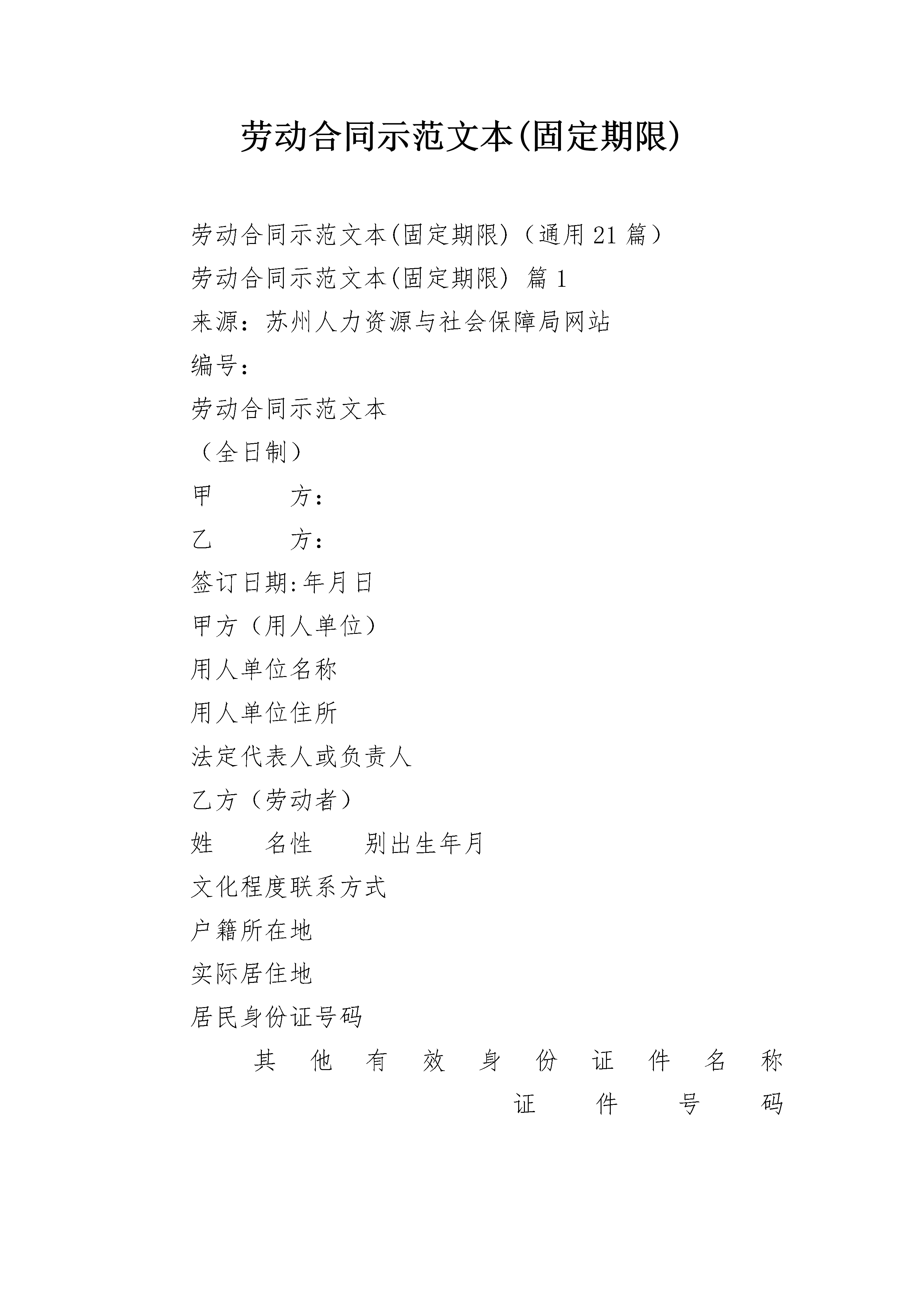 劳动合同示范文本(固定期限)

劳动合同示范文本(固定期限)（通用21篇）

劳动合同示范文本(固定期限) 篇1

来源：苏州人力资源与社会保障局网站

编号：

劳动合同示范文本

（全日制）

甲　　方：

乙　　方：

签订日期:年月日

甲方（用人单位）

用人单位名称

用人单位住所

法定代表人或负责人

乙方（劳动者）

姓　　名性　　别出生年月

文化程度联系方式

户籍所在地

实际居住地

居民身份证号码

其他有效身份证件名称证件号码